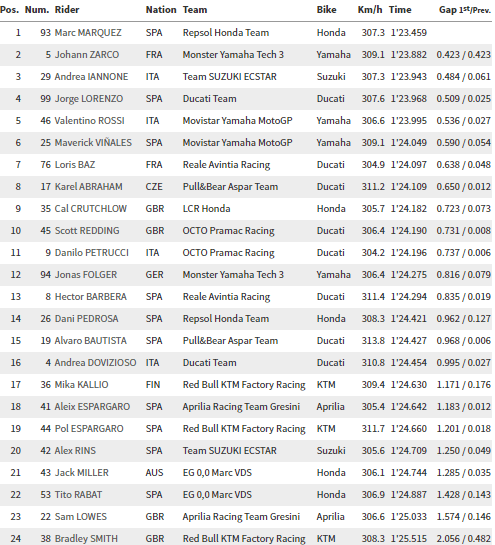 | Pos. | Num. | Rider | Nation | Team | Bike | Km/h | Time | Gap 1st/Prev. |
|---|---|---|---|---|---|---|---|---|
| 1 | 93 | Marc MARQUEZ | SPA | Repsol Honda Team | Honda | 307.3 | 1'23.459 | |
| 2 | 5 | Johann ZARCO | FRA | Monster Yamaha Tech 3 | Yamaha | 309.1 | 1'23.882 | 0.423 / 0.423 |
| 3 | 29 | Andrea IANNONE | ITA | Team SUZUKI ECSTAR | Suzuki | 307.3 | 1'23.943 | 0.484 / 0.061 |
| 4 | 99 | Jorge LORENZO | SPA | Ducati Team | Ducati | 307.6 | 1'23.968 | 0.509 / 0.025 |
| 5 | 46 | Valentino ROSSI | ITA | Movistar Yamaha MotoGP | Yamaha | 306.6 | 1'23.995 | 0.536 / 0.027 |
| 6 | 25 | Maverick VIÑALES | SPA | Movistar Yamaha MotoGP | Yamaha | 309.1 | 1'24.049 | 0.590 / 0.054 |
| 7 | 76 | Loris BAZ | FRA | Reale Avintia Racing | Ducati | 304.9 | 1'24.097 | 0.638 / 0.048 |
| 8 | 17 | Karel ABRAHAM | CZE | Pull&Bear Aspar Team | Ducati | 311.2 | 1'24.109 | 0.650 / 0.012 |
| 9 | 35 | Cal CRUTCHLOW | GBR | LCR Honda | Honda | 305.7 | 1'24.182 | 0.723 / 0.073 |
| 10 | 45 | Scott REDDING | GBR | OCTO Pramac Racing | Ducati | 306.4 | 1'24.190 | 0.731 / 0.008 |
| 11 | 9 | Danilo PETRUCCI | ITA | OCTO Pramac Racing | Ducati | 304.2 | 1'24.196 | 0.737 / 0.006 |
| 12 | 94 | Jonas FOLGER | GER | Monster Yamaha Tech 3 | Yamaha | 306.4 | 1'24.275 | 0.816 / 0.079 |
| 13 | 8 | Hector BARBERA | SPA | Reale Avintia Racing | Ducati | 311.4 | 1'24.294 | 0.835 / 0.019 |
| 14 | 26 | Dani PEDROSA | SPA | Repsol Honda Team | Honda | 308.3 | 1'24.421 | 0.962 / 0.127 |
| 15 | 19 | Alvaro BAUTISTA | SPA | Pull&Bear Aspar Team | Ducati | 313.8 | 1'24.427 | 0.968 / 0.006 |
| 16 | 4 | Andrea DOVIZIOSO | ITA | Ducati Team | Ducati | 310.8 | 1'24.454 | 0.995 / 0.027 |
| 17 | 36 | Mika KALLIO | FIN | Red Bull KTM Factory Racing | KTM | 309.4 | 1'24.630 | 1.171 / 0.176 |
| 18 | 41 | Aleix ESPARGARO | SPA | Aprilia Racing Team Gresini | Aprilia | 305.4 | 1'24.642 | 1.183 / 0.012 |
| 19 | 44 | Pol ESPARGARO | SPA | Red Bull KTM Factory Racing | KTM | 311.7 | 1'24.660 | 1.201 / 0.018 |
| 20 | 42 | Alex RINS | SPA | Team SUZUKI ECSTAR | Suzuki | 305.6 | 1'24.709 | 1.250 / 0.049 |
| 21 | 43 | Jack MILLER | AUS | EG 0,0 Marc VDS | Honda | 306.1 | 1'24.744 | 1.285 / 0.035 |
| 22 | 53 | Tito RABAT | SPA | EG 0,0 Marc VDS | Honda | 306.9 | 1'24.887 | 1.428 / 0.143 |
| 23 | 22 | Sam LOWES | GBR | Aprilia Racing Team Gresini | Aprilia | 306.6 | 1'25.033 | 1.574 / 0.146 |
| 24 | 38 | Bradley SMITH | GBR | Red Bull KTM Factory Racing | KTM | 308.3 | 1'25.515 | 2.056 / 0.482 |